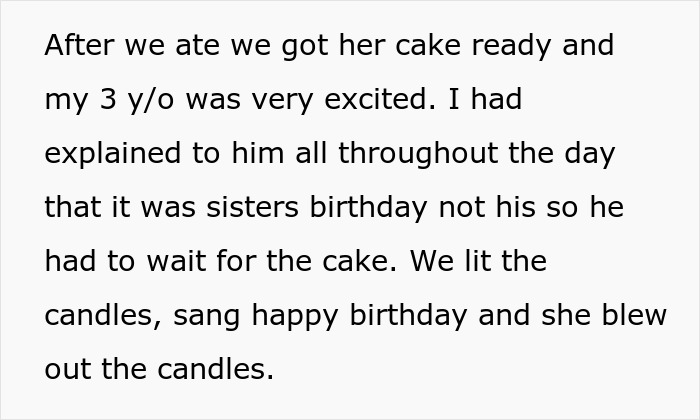 After we ate we got her cake ready and my 3 y/o was very excited. I had explained to him all throughout the day that it was sisters birthday not his so he had to wait for the cake. We lit the candles, sang happy birthday and she blew out the candles.